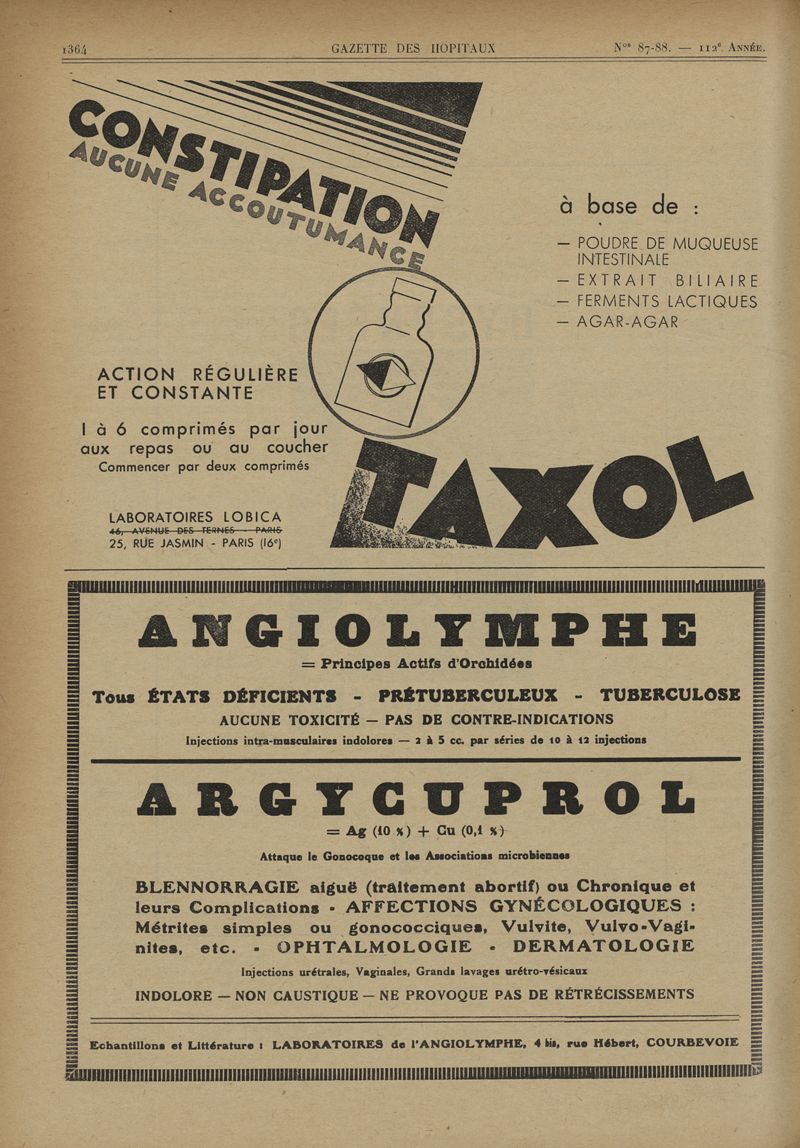 1364 GAZETTE DES HOPITAUX Nos 87-88. — 112e Année.

CONSTIPATION
AUCUNE ACCOUTUMANCE

à base de :

— POUDRE DE MUQUEUSE INTESTINALE
— EXTRAIT BILIAIRE
— FERMENTS LACTIQUES
— AGAR-AGAR

ACTION RÉGULIÈRE ET CONSTANTE

1 à 6 comprimés par jour aux repas ou au coucher
Commencer par deux comprimés

LABORATOIRES LOBICA
46, AVENUE DES TERNES - PARIS
25, RUE JASMIN - PARIS (16e)

TAXOL

ANGIOLYMPHE
= Principes Actifs d'Orchidées

Tous ÉTATS DÉFICIENTS - PRÉTUBERCULEUX - TUBERCULOSE
AUCUNE TOXICITÉ — PAS DE CONTRE-INDICATIONS
Injections intra-musculaires indolores — 2 à 5 cc. par séries de 10 à 12 injections

ARGYCUPROL
= Ag (10 %) + Cu (0,1 %)

Attaque le Gonocoque et les Associations microbiennes

BLENNORRAGIE aiguë (traitement abortif) ou Chronique et leurs Complications - AFFECTIONS GYNÉCOLOGIQUES : Métrites simples ou gonococciques, Vulvite, Vulvo-Vaginites, etc. - OPHTALMOLOGIE - DERMATOLOGIE

Injections urétrales, Vaginales, Grands lavages urétro-vésicaux

INDOLORE — NON CAUSTIQUE — NE PROVOQUE PAS DE RÉTRÉCISSEMENTS

Echantillons et Littérature : LABORATOIRES de l'ANGIOLYMPHE, 4 bis, rue Hébert, COURBEVOIE